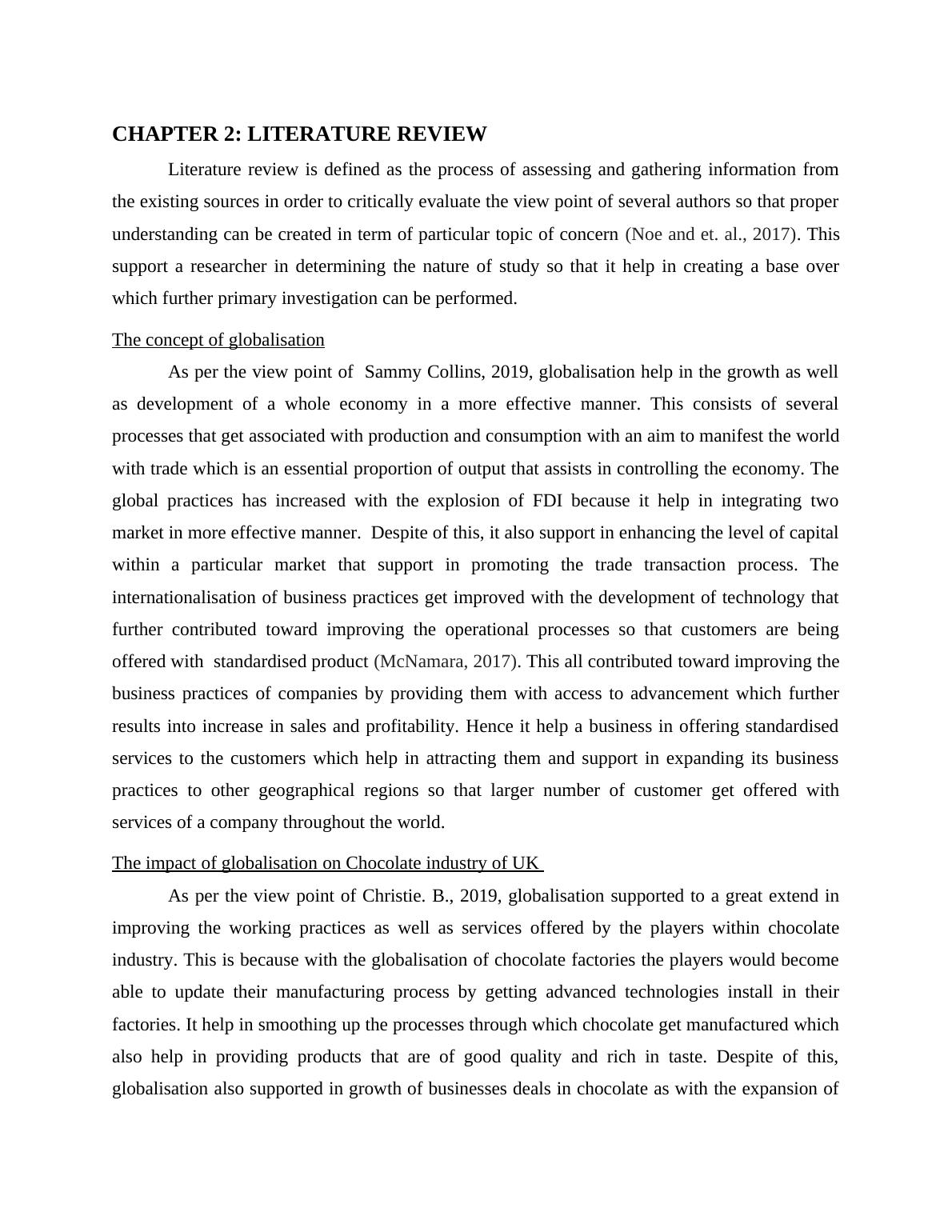 CHAPTER 2: LITERATURE REVIEW

Literature review is defined as the process of assessing and gathering information from the existing sources in order to critically evaluate the view point of several authors so that proper understanding can be created in term of particular topic of concern (Noe and et. al., 2017). This support a researcher in determining the nature of study so that it help in creating a base over which further primary investigation can be performed.

The concept of globalisation

As per the view point of Sammy Collins, 2019, globalisation help in the growth as well as development of a whole economy in a more effective manner. This consists of several processes that get associated with production and consumption with an aim to manifest the world with trade which is an essential proportion of output that assists in controlling the economy. The global practices has increased with the explosion of FDI because it help in integrating two market in more effective manner. Despite of this, it also support in enhancing the level of capital within a particular market that support in promoting the trade transaction process. The internationalisation of business practices get improved with the development of technology that further contributed toward improving the operational processes so that customers are being offered with standardised product (McNamara, 2017). This all contributed toward improving the business practices of companies by providing them with access to advancement which further results into increase in sales and profitability. Hence it help a business in offering standardised services to the customers which help in attracting them and support in expanding its business practices to other geographical regions so that larger number of customer get offered with services of a company throughout the world.

The impact of globalisation on Chocolate industry of UK

As per the view point of Christie. B., 2019, globalisation supported to a great extend in improving the working practices as well as services offered by the players within chocolate industry. This is because with the globalisation of chocolate factories the players would become able to update their manufacturing process by getting advanced technologies install in their factories. It help in smoothing up the processes through which chocolate get manufactured which also help in providing products that are of good quality and rich in taste. Despite of this, globalisation also supported in growth of businesses deals in chocolate as with the expansion of